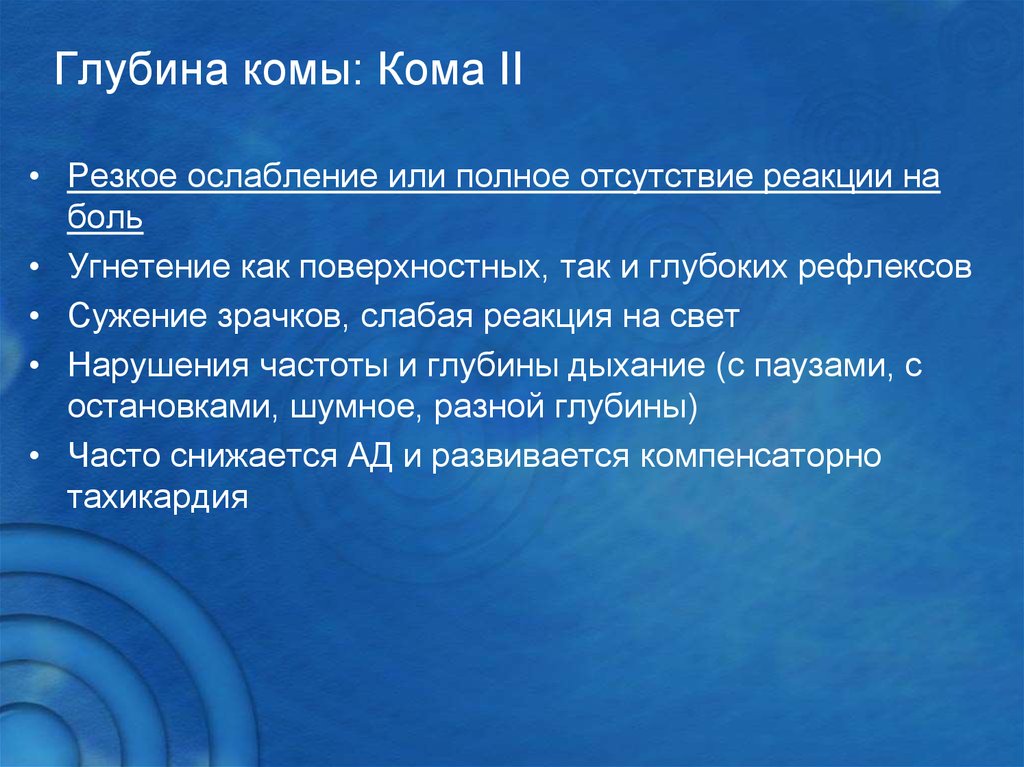 Глубина комы: Кома II

• Резкое ослабление или полное отсутствие реакции на боль
• Угнетение как поверхностных, так и глубоких рефлексов
• Сужение зрачков, слабая реакция на свет
• Нарушения частоты и глубины дыхание (с паузами, с остановками, шумное, разной глубины)
• Часто снижается АД и развивается компенсаторно тахикардия